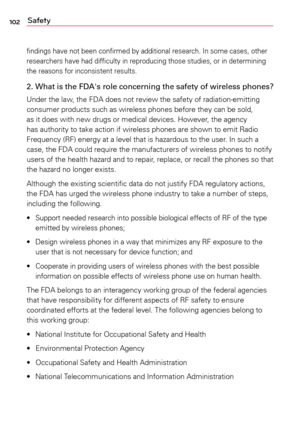 102 Safety

findings have not been confirmed by additional research. In some cases, other researchers have had difficulty in reproducing those studies, or in determining the reasons for inconsistent results.

2. What is the FDA's role concerning the safety of wireless phones?

Under the law, the FDA does not review the safety of radiation-emitting consumer products such as wireless phones before they can be sold, as it does with new drugs or medical devices. However, the agency has authority to take action if wireless phones are shown to emit Radio Frequency (RF) energy at a level that is hazardous to the user. In such a case, the FDA could require the manufacturers of wireless phones to notify users of the health hazard and to repair, replace, or recall the phones so that the hazard no longer exists.

Although the existing scientific data do not justify FDA regulatory actions, the FDA has urged the wireless phone industry to take a number of steps, including the following.

• Support needed research into possible biological effects of RF of the type emitted by wireless phones;

• Design wireless phones in a way that minimizes any RF exposure to the user that is not necessary for device function; and

• Cooperate in providing users of wireless phones with the best possible information on possible effects of wireless phone use on human health.

The FDA belongs to an interagency working group of the federal agencies that have responsibility for different aspects of RF safety to ensure coordinated efforts at the federal level. The following agencies belong to this working group:

• National Institute for Occupational Safety and Health

• Environmental Protection Agency

• Occupational Safety and Health Administration

• National Telecommunications and Information Administration